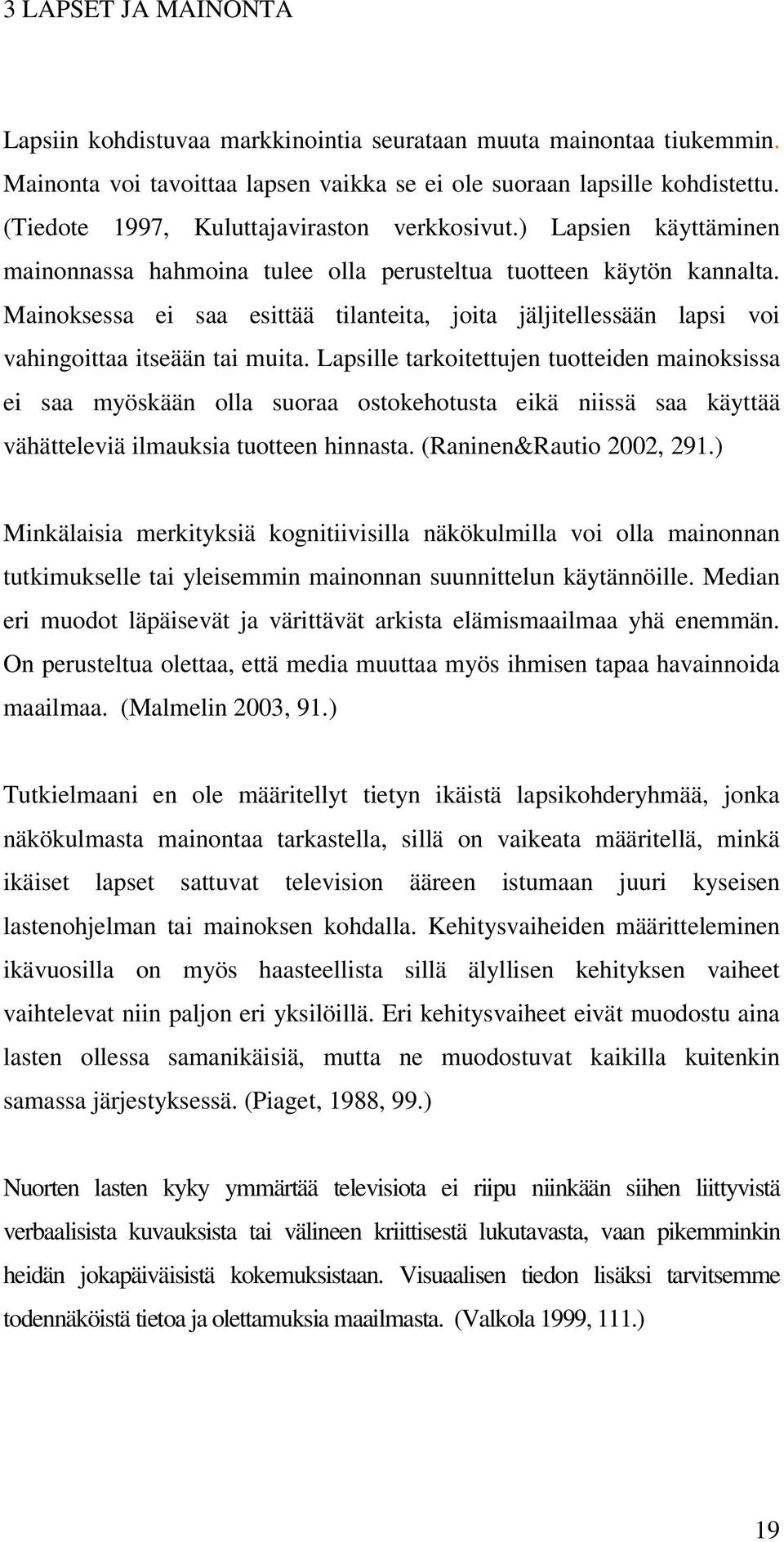 3 LAPSET JA MAINONTA

Lapsiin kohdistuvaa markkinointia seurataan muuta mainontaa tiukemmin. Mainonta voi tavoittaa lapsen vaikka se ei ole suoraan lapsille kohdistettu. (Tiedote 1997, Kuluttajaviraston verkkosivut.) Lapsien käyttäminen mainonnassa hahmoina tulee olla perusteltua tuotteen käytön kannalta. Mainoksessa ei saa esittää tilanteita, joita jäljitellessään lapsi voi vahingoittaa itseään tai muita. Lapsille tarkoitettujen tuotteiden mainoksissa ei saa myöskään olla suoraa ostokehotusta eikä niissä saa käyttää vähätteleviä ilmauksia tuotteen hinnasta. (Raninen&Rautio 2002, 291.)

Minkälaisia merkityksiä kognitiivisilla näkökulmilla voi olla mainonnan tutkimukselle tai yleisemmin mainonnan suunnittelun käytännöille. Median eri muodot läpäisevät ja värittävät arkista elämismaailmaa yhä enemmän. On perusteltua olettaa, että media muuttaa myös ihmisen tapaa havainnoida maailmaa. (Malmelin 2003, 91.)

Tutkielmaani en ole määritellyt tietyn ikäistä lapsikohderyhmää, jonka näkökulmasta mainontaa tarkastella, sillä on vaikeata määritellä, minkä ikäiset lapset sattuvat television ääreen istumaan juuri kyseisen lastenohjelman tai mainoksen kohdalla. Kehitysvaiheiden määritteleminen ikävuosilla on myös haasteellista sillä älyllisen kehityksen vaiheet vaihtelevat niin paljon eri yksilöillä. Eri kehitysvaiheet eivät muodostu aina lasten ollessa samanikäisiä, mutta ne muodostuvat kaikilla kuitenkin samassa järjestyksessä. (Piaget, 1988, 99.)

Nuorten lasten kyky ymmärtää televisiota ei riipu niinkään siihen liittyvistä verbaalisista kuvauksista tai välineen kriittisestä lukutavasta, vaan pikemminkin heidän jokapäiväisistä kokemuksistaan. Visuaalisen tiedon lisäksi tarvitsemme todennäköistä tietoa ja olettamuksia maailmasta. (Valkola 1999, 111.)

19